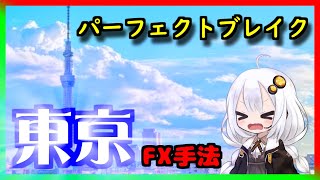 パーフェクトブレイク

東京

FX手法